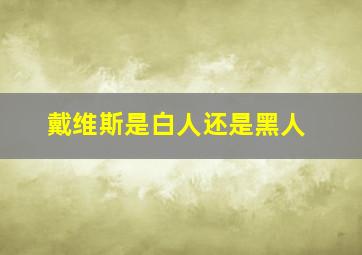 戴维斯是白人还是黑人